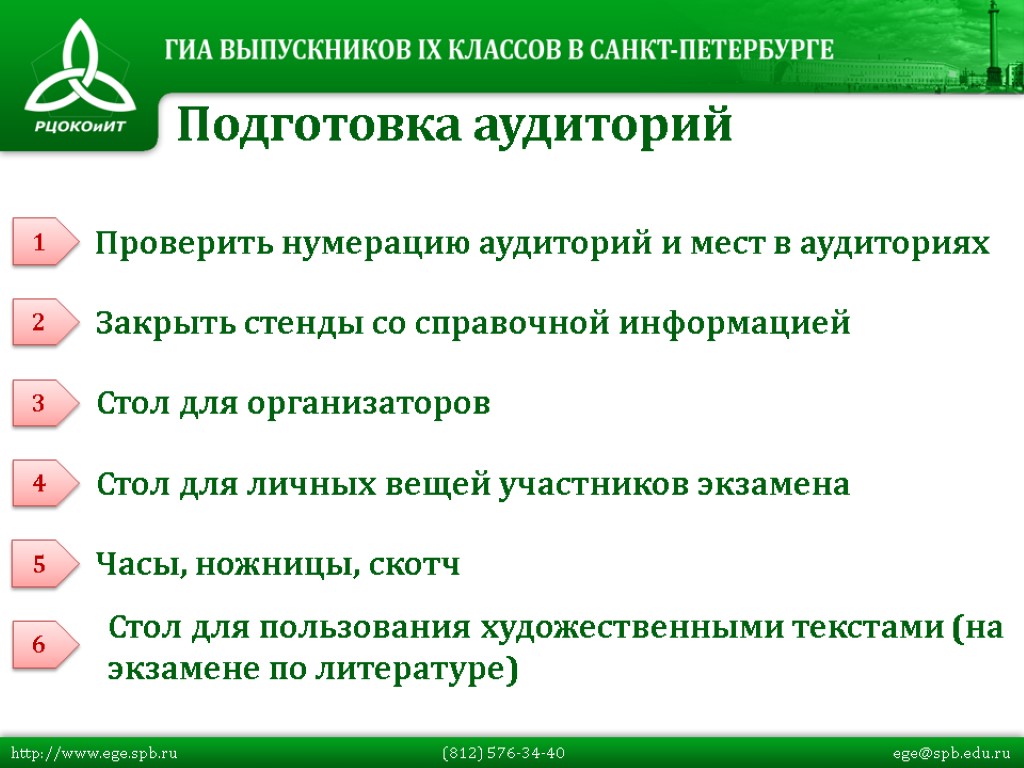 РЦОКОиИТ

ГИА ВЫПУСКНИКОВ IX КЛАССОВ В САНКТ-ПЕТЕРБУРГЕ

Подготовка аудиторий

1 Проверить нумерацию аудиторий и мест в аудиториях

2 Закрыть стенды со справочной информацией

3 Стол для организаторов

4 Стол для личных вещей участников экзамена

5 Часы, ножницы, скотч

6 Стол для пользования художественными текстами (на экзамене по литературе)

http://www.ege.spb.ru (812) 576-34-40 ege@spb.edu.ru